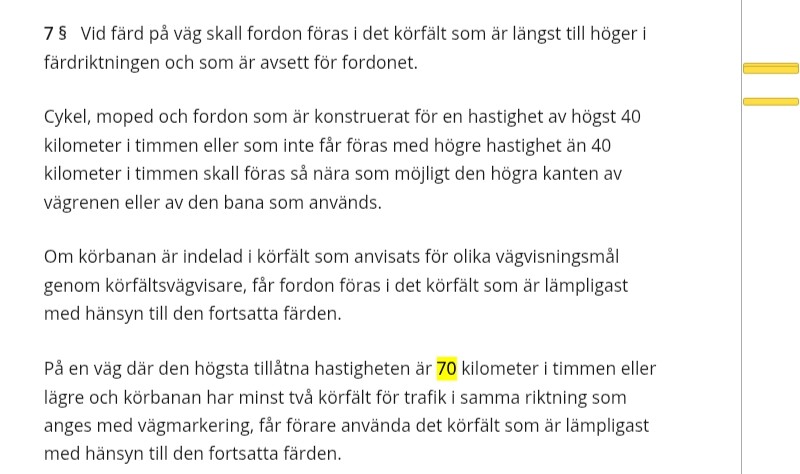 7 § Vid färd på väg skall fordon föras i det körfält som är längst till höger i färdriktningen och som är avsett för fordonet.

Cykel, moped och fordon som är konstruerat för en hastighet av högst 40 kilometer i timmen eller som inte får föras med högre hastighet än 40 kilometer i timmen skall föras så nära som möjligt den högra kanten av vägrenen eller av den bana som används.

Om körbanan är indelad i körfält som anvisats för olika vägvisningsmål genom körfältsvägvisare, får fordon föras i det körfält som är lämpligast med hänsyn till den fortsatta färden.

På en väg där den högsta tillåtna hastigheten är 70 kilometer i timmen eller lägre och körbanan har minst två körfält för trafik i samma riktning som anges med vägmarkering, får förare använda det körfält som är lämpligast med hänsyn till den fortsatta färden.